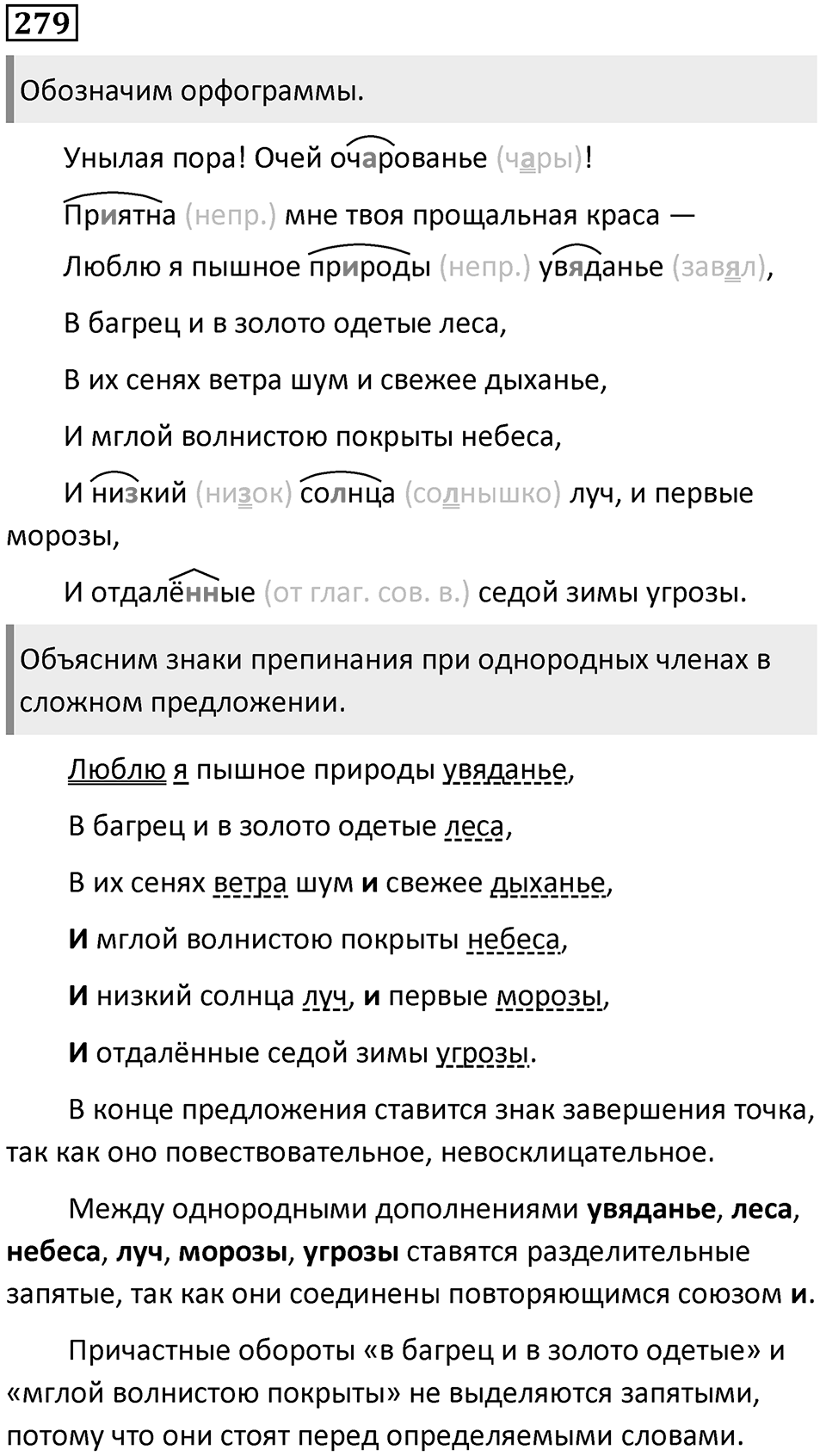 279

Обозначим орфограммы.

Унылая пора! Очей очарованье (чары)!

Приятна (непр.) мне твоя прощальная краса —

Люблю я пышное природы (непр.) увяданье (завял),

В багрец и в золото одетые леса,

В их сенях ветра шум и свежее дыханье,

И мглой волнистою покрыты небеса,

И низкий (низок) солнца (солнышко) луч, и первые морозы,

И отдалённые (от глаг. сов. в.) седой зимы угрозы.

Объясним знаки препинания при однородных членах в сложном предложении.

Люблю я пышное природы увяданье,

В багрец и в золото одетые леса,

В их сенях ветра шум и свежее дыханье,

И мглой волнистою покрыты небеса,

И низкий солнца луч, и первые морозы,

И отдалённые седой зимы угрозы.

В конце предложения ставится знак завершения точка, так как оно повествовательное, невосклицательное.

Между однородными дополнениями увяданье, леса, небеса, луч, морозы, угрозы ставятся разделительные запятые, так как они соединены повторяющимся союзом и.

Причастные обороты «в багрец и в золото одетые» и «мглой волнистою покрыты» не выделяются запятыми, потому что они стоят перед определяемыми словами.